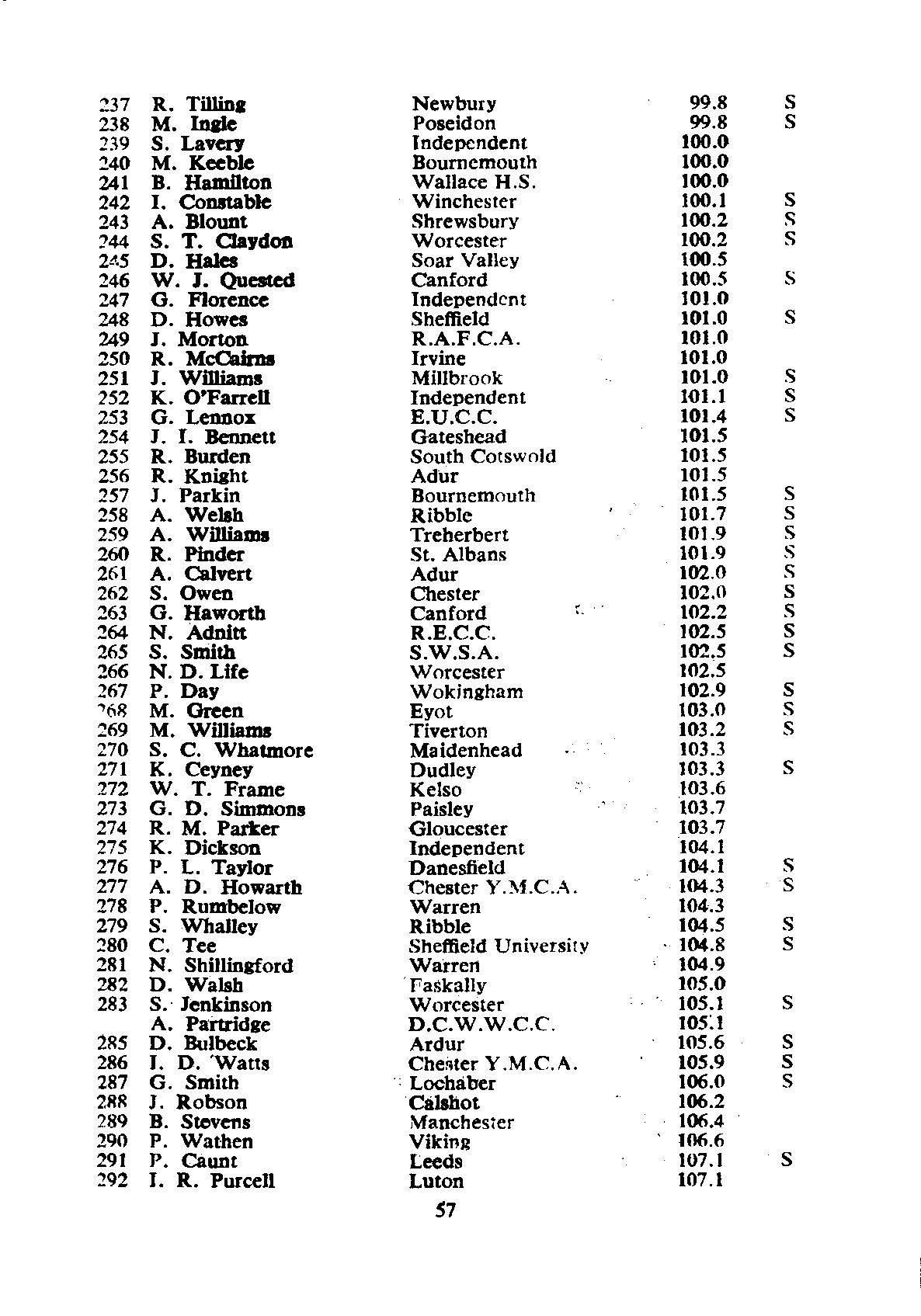 | | | | | |
|---|---|---|---|---|
| 237 | R. Tilling | Newbury | 99.8 | S |
| 238 | M. Ingle | Poseidon | 99.8 | S |
| 239 | S. Lavery | Independent | 100.0 | |
| 240 | M. Keeble | Bournemouth | 100.0 | |
| 241 | B. Hamilton | Wallace H.S. | 100.0 | |
| 242 | I. Constable | Winchester | 100.1 | S |
| 243 | A. Blount | Shrewsbury | 100.2 | S |
| 244 | S. T. Claydon | Worcester | 100.2 | S |
| 245 | D. Hales | Soar Valley | 100.5 | |
| 246 | W. J. Quested | Canford | 100.5 | S |
| 247 | G. Florence | Independent | 101.0 | |
| 248 | D. Howes | Sheffield | 101.0 | S |
| 249 | J. Morton | R.A.F.C.A. | 101.0 | |
| 250 | R. McCairns | Irvine | 101.0 | |
| 251 | J. Williams | Millbrook | 101.0 | S |
| 252 | K. O'Farrell | Independent | 101.1 | S |
| 253 | G. Lennox | E.U.C.C. | 101.4 | S |
| 254 | J. I. Bennett | Gateshead | 101.5 | |
| 255 | R. Burden | South Cotswold | 101.5 | |
| 256 | R. Knight | Adur | 101.5 | |
| 257 | J. Parkin | Bournemouth | 101.5 | S |
| 258 | A. Welsh | Ribble | 101.7 | S |
| 259 | A. Williams | Treherbert | 101.9 | S |
| 260 | R. Pinder | St. Albans | 101.9 | S |
| 261 | A. Calvert | Adur | 102.0 | S |
| 262 | S. Owen | Chester | 102.0 | S |
| 263 | G. Haworth | Canford | 102.2 | S |
| 264 | N. Adnitt | R.E.C.C. | 102.5 | S |
| 265 | S. Smith | S.W.S.A. | 102.5 | S |
| 266 | N. D. Life | Worcester | 102.5 | |
| 267 | P. Day | Wokingham | 102.9 | S |
| 268 | M. Green | Eyot | 103.0 | S |
| 269 | M. Williams | Tiverton | 103.2 | S |
| 270 | S. C. Whatmore | Maidenhead | 103.3 | |
| 271 | K. Ceyney | Dudley | 103.3 | S |
| 272 | W. T. Frame | Kelso | 103.6 | |
| 273 | G. D. Simmons | Paisley | 103.7 | |
| 274 | R. M. Parker | Gloucester | 103.7 | |
| 275 | K. Dickson | Independent | 104.1 | |
| 276 | P. L. Taylor | Danesfield | 104.1 | S |
| 277 | A. D. Howarth | Chester Y.M.C.A. | 104.3 | S |
| 278 | P. Rumbelow | Warren | 104.3 | |
| 279 | S. Whalley | Ribble | 104.5 | S |
| 280 | C. Tee | Sheffield University | 104.8 | S |
| 281 | N. Shillingford | Warren | 104.9 | |
| 282 | D. Walsh | Faskally | 105.0 | |
| 283 | S. Jenkinson | Worcester | 105.1 | S |
| | A. Partridge | D.C.W.W.C.C. | 105.1 | |
| 285 | D. Bulbeck | Ardur | 105.6 | S |
| 286 | I. D. Watts | Chester Y.M.C.A. | 105.9 | S |
| 287 | G. Smith | Lochaber | 106.0 | S |
| 288 | J. Robson | Calshot | 106.2 | |
| 289 | B. Stevens | Manchester | 106.4 | |
| 290 | P. Wathen | Viking | 106.6 | |
| 291 | P. Caunt | Leeds | 107.1 | S |
| 292 | I. R. Purcell | Luton | 107.1 | |

57